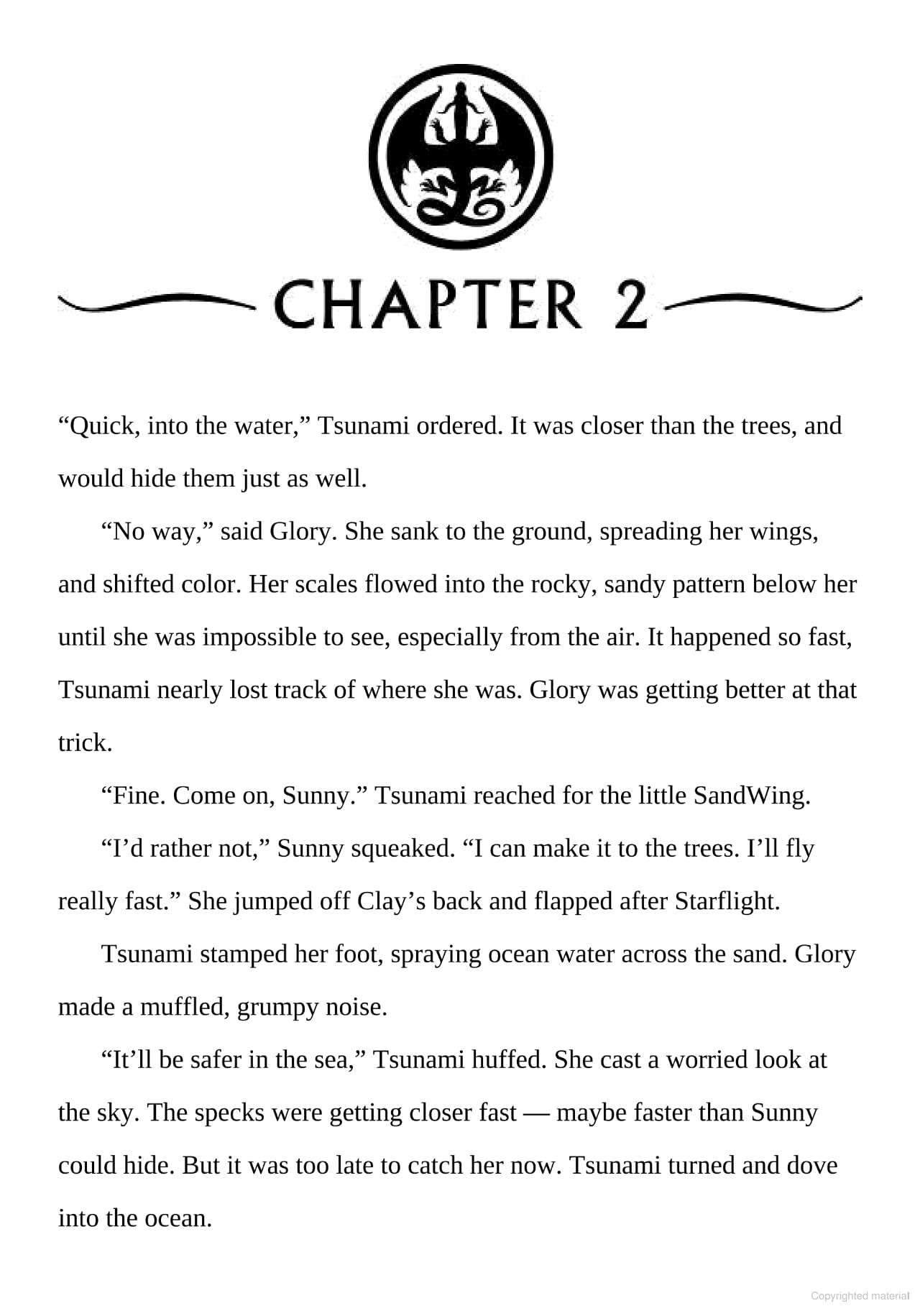 CHAPTER 2

"Quick, into the water," Tsunami ordered. It was closer than the trees, and would hide them just as well.

"No way," said Glory. She sank to the ground, spreading her wings, and shifted color. Her scales flowed into the rocky, sandy pattern below her until she was impossible to see, especially from the air. It happened so fast, Tsunami nearly lost track of where she was. Glory was getting better at that trick.

"Fine. Come on, Sunny." Tsunami reached for the little SandWing.

"I'd rather not," Sunny squeaked. "I can make it to the trees. I'll fly really fast." She jumped off Clay's back and flapped after Starflight.

Tsunami stamped her foot, spraying ocean water across the sand. Glory made a muffled, grumpy noise.

"It'll be safer in the sea," Tsunami huffed. She cast a worried look at the sky. The specks were getting closer fast — maybe faster than Sunny could hide. But it was too late to catch her now. Tsunami turned and dove into the ocean.

Copyrighted material